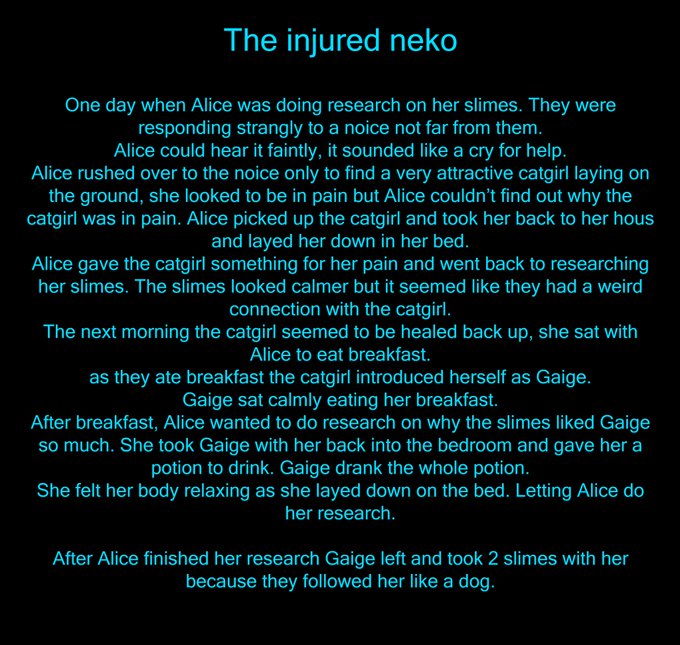 The injured neko

One day when Alice was doing research on her slimes. They were responding strangly to a noice not far from them.
Alice could hear it faintly, it sounded like a cry for help.
Alice rushed over to the noice only to find a very attractive catgirl laying on the ground, she looked to be in pain but Alice couldn't find out why the catgirl was in pain. Alice picked up the catgirl and took her back to her hous and layed her down in her bed.
Alice gave the catgirl something for her pain and went back to researching her slimes. The slimes looked calmer but it seemed like they had a weird connection with the catgirl.
The next morning the catgirl seemed to be healed back up, she sat with Alice to eat breakfast.
as they ate breakfast the catgirl introduced herself as Gaige.
Gaige sat calmly eating her breakfast.
After breakfast, Alice wanted to do research on why the slimes liked Gaige so much. She took Gaige with her back into the bedroom and gave her a potion to drink. Gaige drank the whole potion.
She felt her body relaxing as she layed down on the bed. Letting Alice do her research.

After Alice finished her research Gaige left and took 2 slimes with her because they followed her like a dog.